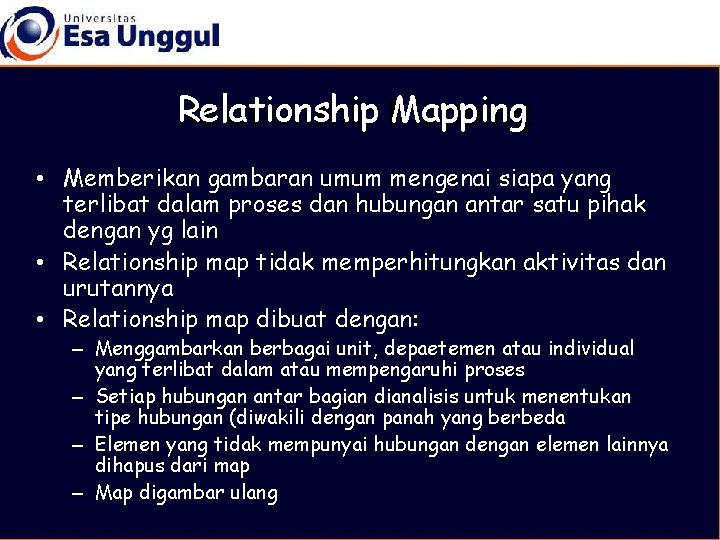 Universitas
Esa Unggul

Relationship Mapping

• Memberikan gambaran umum mengenai siapa yang terlibat dalam proses dan hubungan antar satu pihak dengan yg lain
• Relationship map tidak memperhitungkan aktivitas dan urutannya
• Relationship map dibuat dengan:
– Menggambarkan berbagai unit, depaetemen atau individual yang terlibat dalam atau mempengaruhi proses
– Setiap hubungan antar bagian dianalisis untuk menentukan tipe hubungan (diwakili dengan panah yang berbeda
– Elemen yang tidak mempunyai hubungan dengan elemen lainnya dihapus dari map
– Map digambar ulang